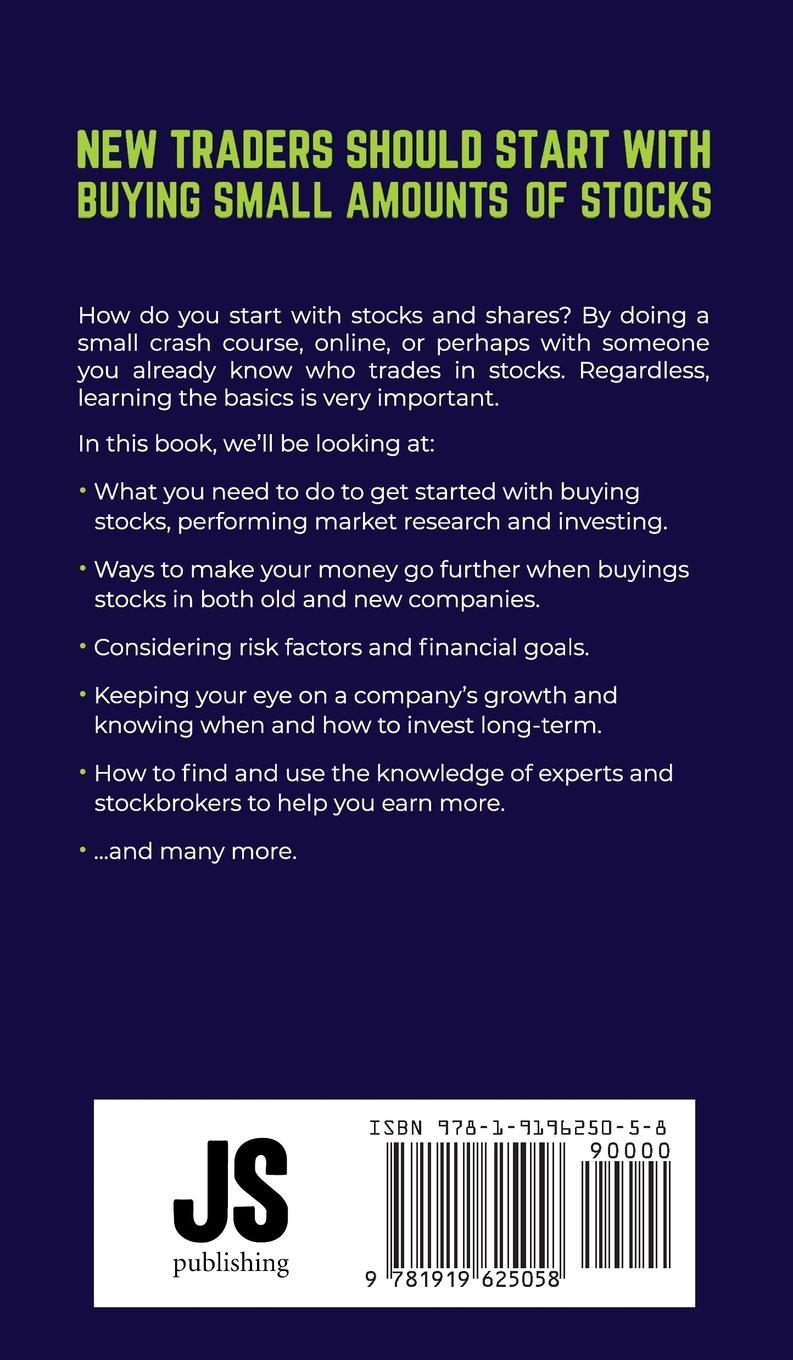 NEW TRADERS SHOULD START WITH BUYING SMALL AMOUNTS OF STOCKS

How do you start with stocks and shares? By doing a small crash course, online, or perhaps with someone you already know who trades in stocks. Regardless, learning the basics is very important.

In this book, we'll be looking at:

• What you need to do to get started with buying stocks, performing market research and investing.

• Ways to make your money go further when buyings stocks in both old and new companies.

• Considering risk factors and financial goals.

• Keeping your eye on a company's growth and knowing when and how to invest long-term.

• How to find and use the knowledge of experts and stockbrokers to help you earn more.

• ...and many more.

JS
publishing

ISBN 978-1-9196250-5-8

90000

9 781919 625058